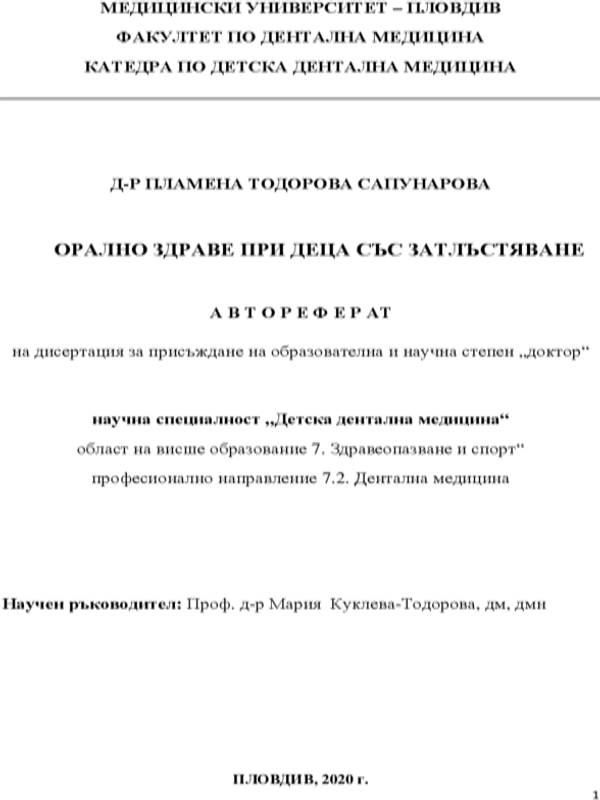 МЕДИЦИНСКИ УНИВЕРСИТЕТ – ПЛОВДИВ
ФАКУЛТЕТ ПО ДЕНТАЛНА МЕДИЦИНА
КАТЕДРА ПО ДЕТСКА ДЕНТАЛНА МЕДИЦИНА

Д-Р ПЛАМЕНА ТОДОРОВА САПУНАРОВА

ОРАЛНО ЗДРАВЕ ПРИ ДЕЦА СЪС ЗАТЛЪСТЯВАНЕ

А В Т О Р Е Ф Е Р АТ

на дисертация за присъждане на образователна и научна степен „доктор“

научна специалност „Детска дентална медицина“
област на висше образование 7. Здравеопазване и спорт“
професионално направление 7.2. Дентална медицина

Научен ръководител: Проф. д-р Мария Куклева-Тодорова, дм, дмн

ПЛОВДИВ, 2020 г.

1